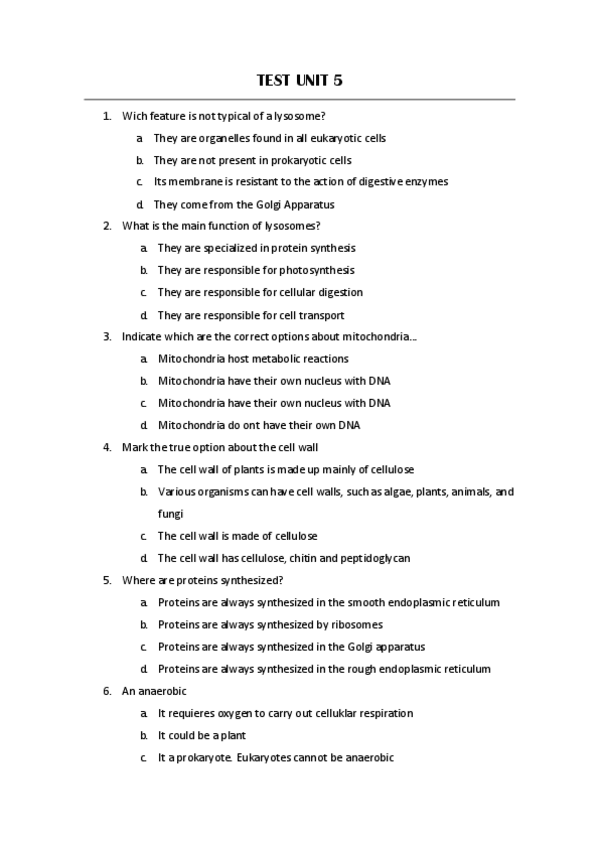 TEST UNIT 5

1. Wich feature is not typical of a lysosome?

a. They are organelles found in all eukaryotic cells

b. They are not present in prokaryotic cells

c. Its membrane is resistant to the action of digestive enzymes

d. They come from the Golgi Apparatus

2. What is the main function of lysosomes?

a. They are specialized in protein synthesis

b. They are responsible for photosynthesis

c. They are responsible for cellular digestion

d. They are responsible for cell transport

3. Indicate which are the correct options about mitochondria...

a. Mitochondria host metabolic reactions

b. Mitochondria have their own nucleus with DNA

c. Mitochondria have their own nucleus with DNA

d. Mitochondria do ont have their own DNA

4. Mark the true option about the cell wall

a. The cell wall of plants is made up mainly of cellulose

b. Various organisms can have cell walls, such as algae, plants, animals, and fungi

c. The cell wall is made of cellulose

d. The cell wall has cellulose, chitin and peptidoglycan

5. Where are proteins synthesized?

a. Proteins are always synthesized in the smooth endoplasmic reticulum

b. Proteins are always synthesized by ribosomes

c. Proteins are always synthesized in the Golgi apparatus

d. Proteins are always synthesized in the rough endoplasmic reticulum

6. An anaerobic

a. It requieres oxygen to carry out celluklar respiration

b. It could be a plant

c. It a prokaryote. Eukaryotes cannot be anaerobic